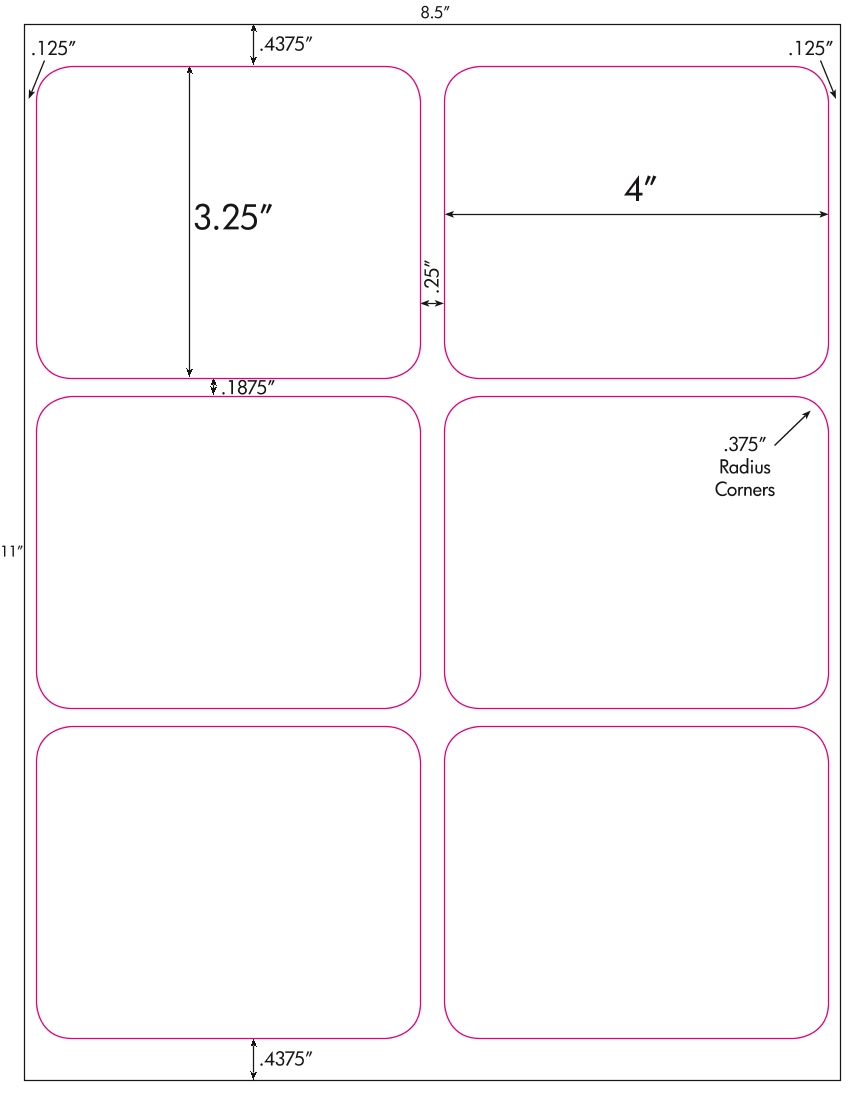 8.5″

.125″

.4375″

.125″

3.25″

4″

.25″

.1875″

.375″ Radius Corners

11″

.4375″